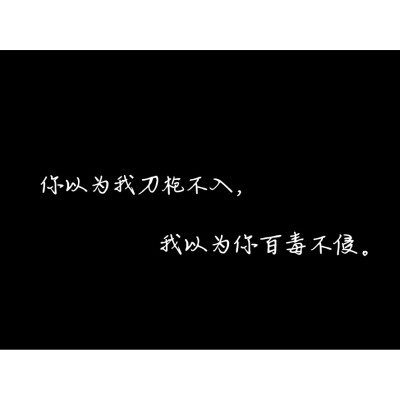 你以为我刀枪不入，

我以为你百毒不侵。